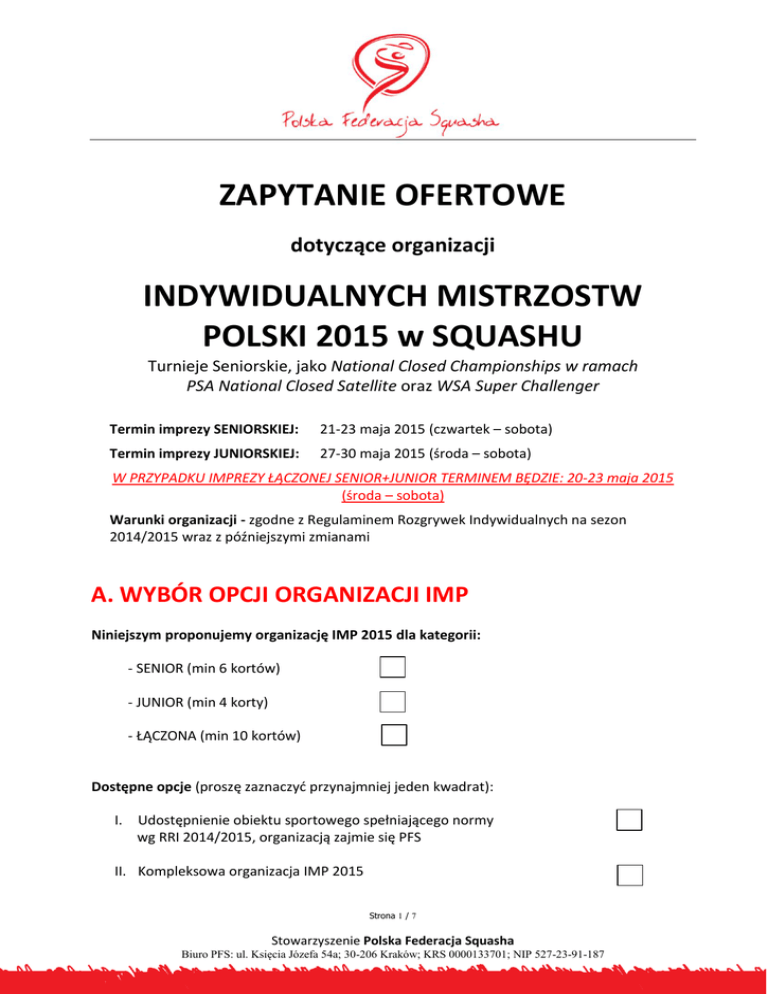 Polska Federacja Squasha

ZAPYTANIE OFERTOWE

dotyczące organizacji

INDYWIDUALNYCH MISTRZOSTW POLSKI 2015 w SQUASHU

Turnieje Seniorskie, jako National Closed Championships w ramach PSA National Closed Satellite oraz WSA Super Challenger

Termin imprezy SENIORSKIEJ: 21-23 maja 2015 (czwartek – sobota)

Termin imprezy JUNIORSKIEJ: 27-30 maja 2015 (środa – sobota)

W PRZYPADKU IMPREZY ŁĄCZONEJ SENIOR+JUNIOR TERMINEM BĘDZIE: 20-23 maja 2015 (środa – sobota)

Warunki organizacji - zgodne z Regulaminem Rozgrywek Indywidualnych na sezon 2014/2015 wraz z późniejszymi zmianami

A. WYBÓR OPCJI ORGANIZACJI IMP

Niniejszym proponujemy organizację IMP 2015 dla kategorii:

- SENIOR (min 6 kortów)

- JUNIOR (min 4 korty)

- ŁĄCZONA (min 10 kortów)

Dostępne opcje (proszę zaznaczyć przynajmniej jeden kwadrat):

I. Udostępnienie obiektu sportowego spełniającego normy wg RRI 2014/2015, organizacją zajmie się PFS

II. Kompleksowa organizacja IMP 2015

Strona 1 / 7

Stowarzyszenie Polska Federacja Squasha
Biuro PFS: ul. Księcia Józefa 54a; 30-206 Kraków; KRS 0000133701; NIP 527-23-91-187